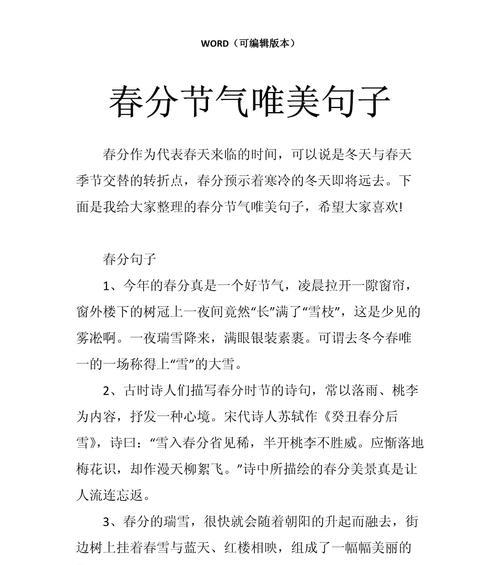 WORD（可编辑版本）

春分节气唯美句子

春分作为代表春天来临的时间，可以说是冬天与春天季节交替的转折点，春分预示着寒冷的冬天即将远去。下面是我给大家整理的春分节气唯美句子，希望大家喜欢!

春分句子

1、今年的春分真是一个好节气，凌晨拉开一隙窗帘，窗外楼下的树冠上一夜间竟然“长”满了“雪枝”，这是少见的雾凇啊。一夜瑞雪降来，满眼银装素裹。可谓去冬今春唯一的一场称得上“雪”的大雪。

2、古时诗人们描写春分时节的诗句，常以落雨、桃李为内容，抒发一种心境。宋代诗人苏轼作《癸丑春分后雪》，诗曰：“雪入春分省见稀，半开桃李不胜威。应惭落地梅花识，却作漫天柳絮飞。”诗中所描绘的春分美景真是让人流连忘返。

3、春分的瑞雪，很快就会随着朝阳的升起而融去，街边树上挂着春雪与蓝天、红楼相映，组成了一幅幅美丽的